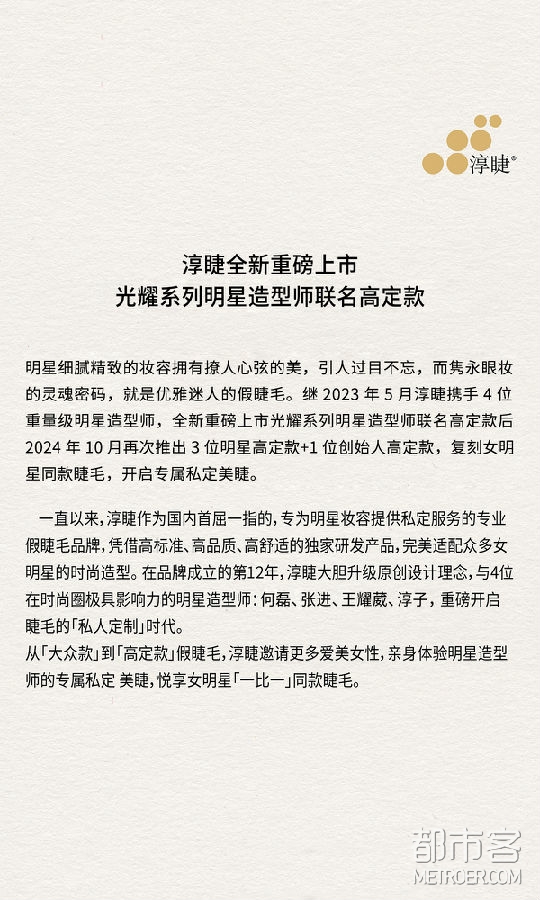 淳睫®

淳睫全新重磅上市
光耀系列明星造型师联名高定款

明星细腻精致的妆容拥有撩人心弦的美，引人过目不忘，而隽永眼妆的灵魂密码，就是优雅迷人的假睫毛。继 2023 年 5 月淳睫携手 4 位重量级明星造型师，全新重磅上市光耀系列明星造型师联名高定款后 2024 年 10 月再次推出 3 位明星高定款+1 位创始人高定款，复刻女明星同款睫毛，开启专属私定美睫。

一直以来，淳睫作为国内首屈一指的，专为明星妆容提供私定服务的专业假睫毛品牌，凭借高标准、高品质、高舒适的独家研发产品，完美适配众多女明星的时尚造型。在品牌成立的第12年，淳睫大胆升级原创设计理念，与4位在时尚圈极具影响力的明星造型师：何磊、张进、王耀葳、淳子，重磅开启睫毛的「私人定制」时代。
从「大众款」到「高定款」假睫毛，淳睫邀请更多爱美女性，亲身体验明星造型师的专属私定 美睫，悦享女明星「一比一」同款睫毛。

都市客
METROER.COM